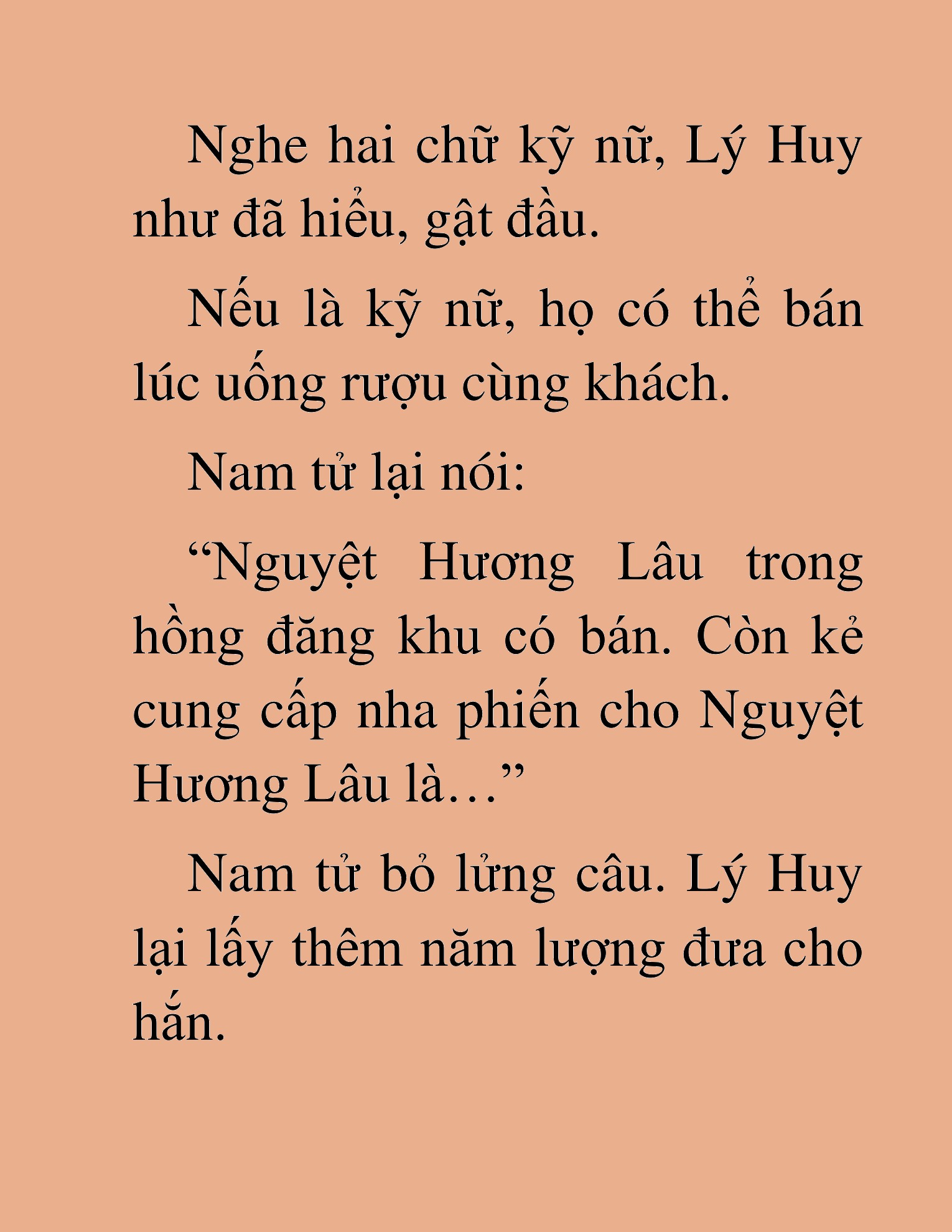 Nghe hai chữ kỹ nữ, Lý Huy như đã hiểu, gật đầu.

Nếu là kỹ nữ, họ có thể bán lúc uống rượu cùng khách.

Nam tử lại nói:

“Nguyệt Hương Lâu trong hồng đăng khu có bán. Còn kẻ cung cấp nha phiến cho Nguyệt Hương Lâu là…”

Nam tử bỏ lửng câu. Lý Huy lại lấy thêm năm lượng đưa cho hắn.